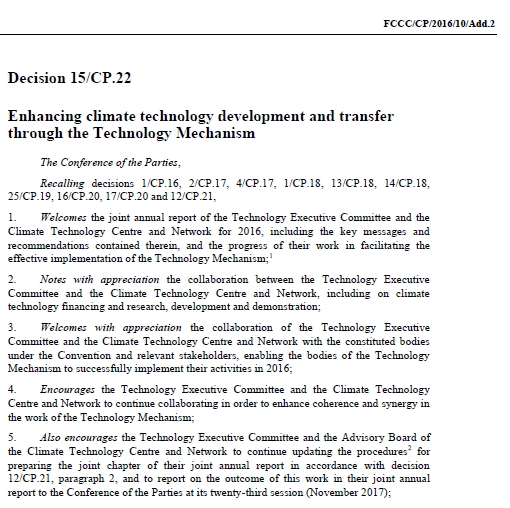 FCCC/CP/2016/10/Add.2

Decision 15/CP.22

Enhancing climate technology development and transfer through the Technology Mechanism

The Conference of the Parties,

Recalling decisions 1/CP.16, 2/CP.17, 4/CP.17, 1/CP.18, 13/CP.18, 14/CP.18, 25/CP.19, 16/CP.20, 17/CP.20 and 12/CP.21,

1. Welcomes the joint annual report of the Technology Executive Committee and the Climate Technology Centre and Network for 2016, including the key messages and recommendations contained therein, and the progress of their work in facilitating the effective implementation of the Technology Mechanism;$^1$

2. Notes with appreciation the collaboration between the Technology Executive Committee and the Climate Technology Centre and Network, including on climate technology financing and research, development and demonstration;

3. Welcomes with appreciation the collaboration of the Technology Executive Committee and the Climate Technology Centre and Network with the constituted bodies under the Convention and relevant stakeholders, enabling the bodies of the Technology Mechanism to successfully implement their activities in 2016;

4. Encourages the Technology Executive Committee and the Climate Technology Centre and Network to continue collaborating in order to enhance coherence and synergy in the work of the Technology Mechanism;

5. Also encourages the Technology Executive Committee and the Advisory Board of the Climate Technology Centre and Network to continue updating the procedures$^2$ for preparing the joint chapter of their joint annual report in accordance with decision 12/CP.21, paragraph 2, and to report on the outcome of this work in their joint annual report to the Conference of the Parties at its twenty-third session (November 2017);